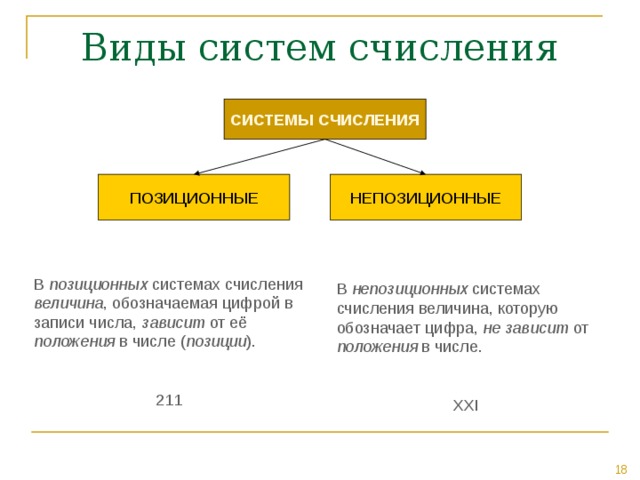 Виды систем счисления

СИСТЕМЫ СЧИСЛЕНИЯ

ПОЗИЦИОННЫЕ

НЕПОЗИЦИОННЫЕ

В позиционных системах счисления величина, обозначаемая цифрой в записи числа, зависит от её положения в числе (позиции).

211

В непозиционных системах счисления величина, которую обозначает цифра, не зависит от положения в числе.

XXI

18